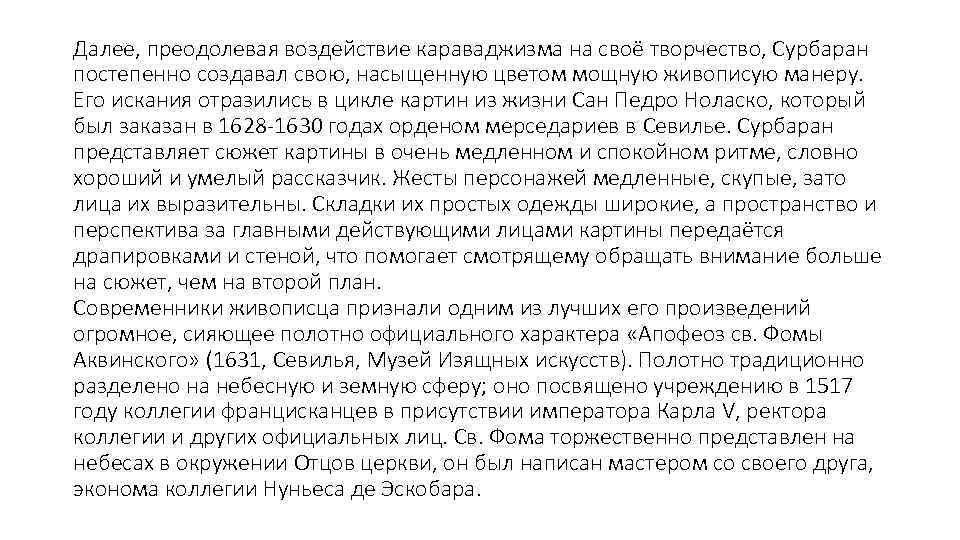 Далее, преодолевая воздействие караваджизма на своё творчество, Сурбаран постепенно создавал свою, насыщенную цветом мощную живописую манеру. Его искания отразились в цикле картин из жизни Сан Педро Ноласко, который был заказан в 1628-1630 годах орденом мерседариев в Севилье. Сурбаран представляет сюжет картины в очень медленном и спокойном ритме, словно хороший и умелый рассказчик. Жесты персонажей медленные, скупые, зато лица их выразительны. Складки их простых одежды широкие, а пространство и перспектива за главными действующими лицами картины передаётся драпировками и стеной, что помогает смотрящему обращать внимание больше на сюжет, чем на второй план.
Современники живописца признали одним из лучших его произведений огромное, сияющее полотно официального характера «Апофеоз св. Фомы Аквинского» (1631, Севилья, Музей Изящных искусств). Полотно традиционно разделено на небесную и земную сферу; оно посвящено учреждению в 1517 году коллегии францисканцев в присутствии императора Карла V, ректора коллегии и других официальных лиц. Св. Фома торжественно представлен на небесах в окружении Отцов церкви, он был написан мастером со своего друга, эконома коллегии Нуньеса де Эскобара.